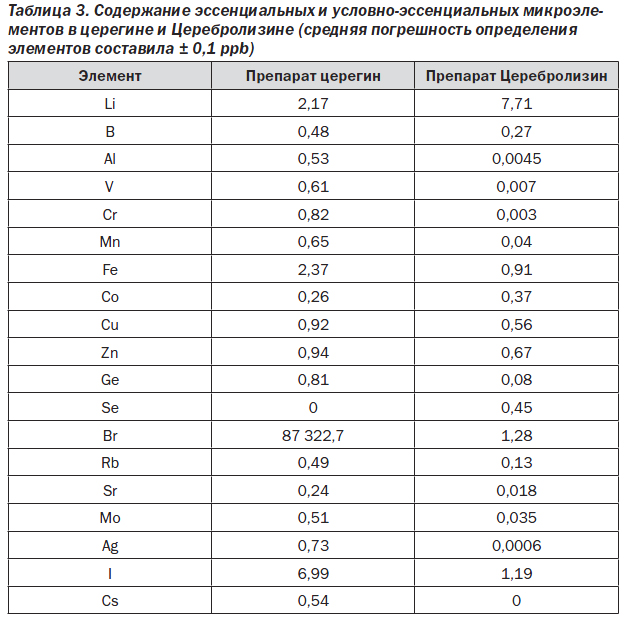 Таблица 3. Содержание эссенциальных и условно-эссенциальных микроэлементов в церегине и Церебролизине (средняя погрешность определения элементов составила ± 0,1 ppb)

| Элемент | Препарат церегин | Препарат Церебролизин |
|---|---|---|
| Li | 2,17 | 7,71 |
| B | 0,48 | 0,27 |
| Al | 0,53 | 0,0045 |
| V | 0,61 | 0,007 |
| Cr | 0,82 | 0,003 |
| Mn | 0,65 | 0,04 |
| Fe | 2,37 | 0,91 |
| Co | 0,26 | 0,37 |
| Cu | 0,92 | 0,56 |
| Zn | 0,94 | 0,67 |
| Ge | 0,81 | 0,08 |
| Se | 0 | 0,45 |
| Br | 87 322,7 | 1,28 |
| Rb | 0,49 | 0,13 |
| Sr | 0,24 | 0,018 |
| Mo | 0,51 | 0,035 |
| Ag | 0,73 | 0,0006 |
| I | 6,99 | 1,19 |
| Cs | 0,54 | 0 |